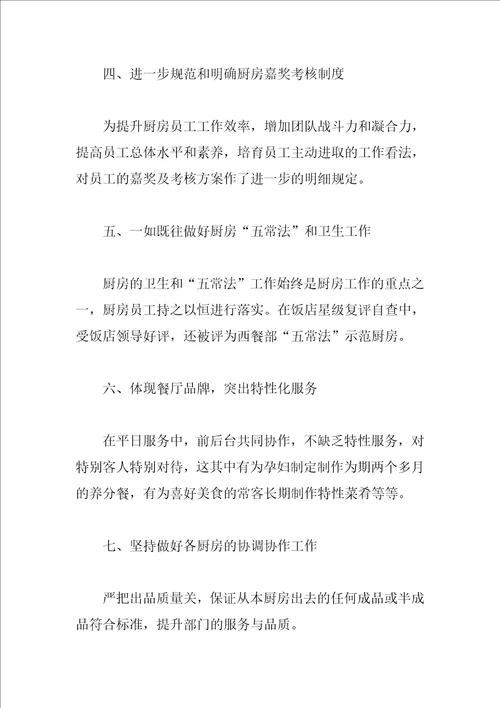 四、进一步规范和明确厨房嘉奖考核制度

为提升厨房员工工作效率，增加团队战斗力和凝合力，提高员工总体水平和素养，培育员工主动进取的工作看法，对员工的嘉奖及考核方案作了进一步的明细规定。

五、一如既往做好厨房“五常法”和卫生工作

厨房的卫生和“五常法”工作始终是厨房工作的重点之一，厨房员工持之以恒进行落实。在饭店星级复评自查中，受饭店领导好评，还被评为西餐部“五常法”示范厨房。

六、体现餐厅品牌，突出特性化服务

在平日服务中，前后台共同协作，不缺乏特性服务，对特别客人特别对待，这其中有为孕妇制定制作为期两个多月的养分餐，有为喜好美食的常客长期制作特性菜肴等等。

七、坚持做好各厨房的协调协作工作

严把出品质量关，保证从本厨房出去的任何成品或半成品符合标准，提升部门的服务与品质。